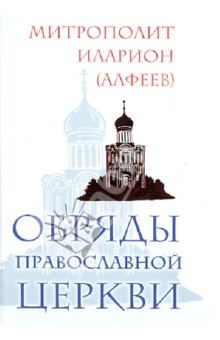 МИТРОПОЛИТ ИЛАРИОН (АЛФЕЕВ)

ОБРЯДЫ ПРАВОСЛАВНОЙ ЦЕРКВИ